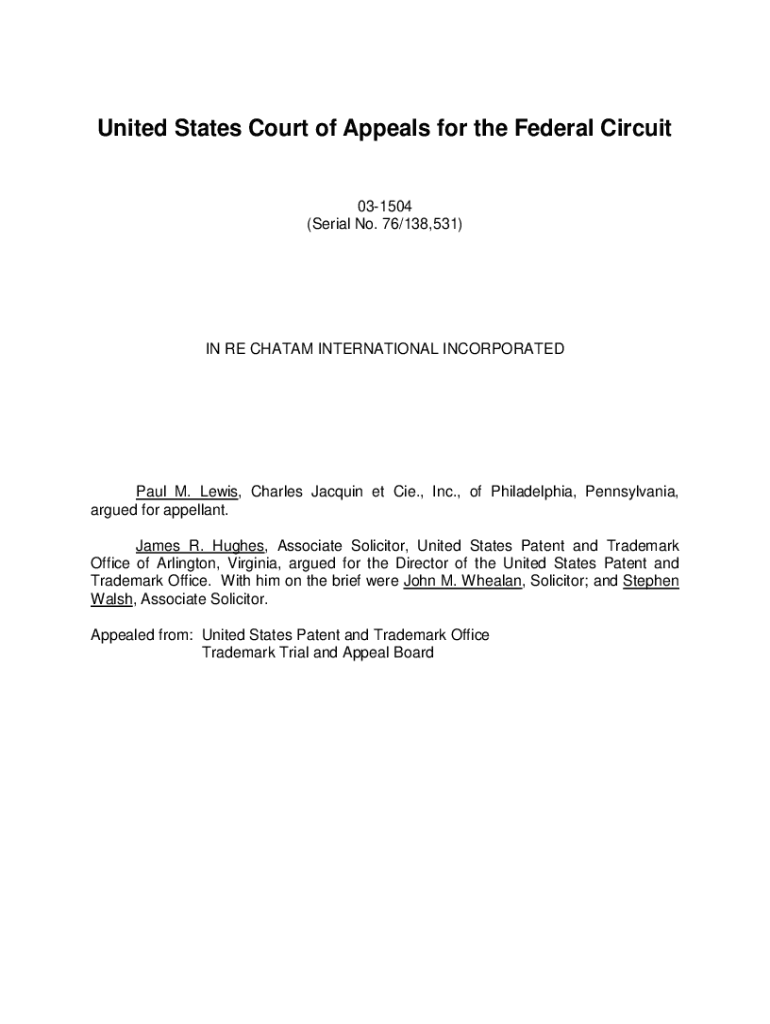 United States Court of Appeals for the Federal Circuit

03-1504
(Serial No. 76/138,531)

IN RE CHATAM INTERNATIONAL INCORPORATED

Paul M. Lewis, Charles Jacquin et Cie., Inc., of Philadelphia, Pennsylvania, argued for appellant.

James R. Hughes, Associate Solicitor, United States Patent and Trademark Office of Arlington, Virginia, argued for the Director of the United States Patent and Trademark Office. With him on the brief were John M. Whealan, Solicitor; and Stephen Walsh, Associate Solicitor.

Appealed from: United States Patent and Trademark Office
Trademark Trial and Appeal Board